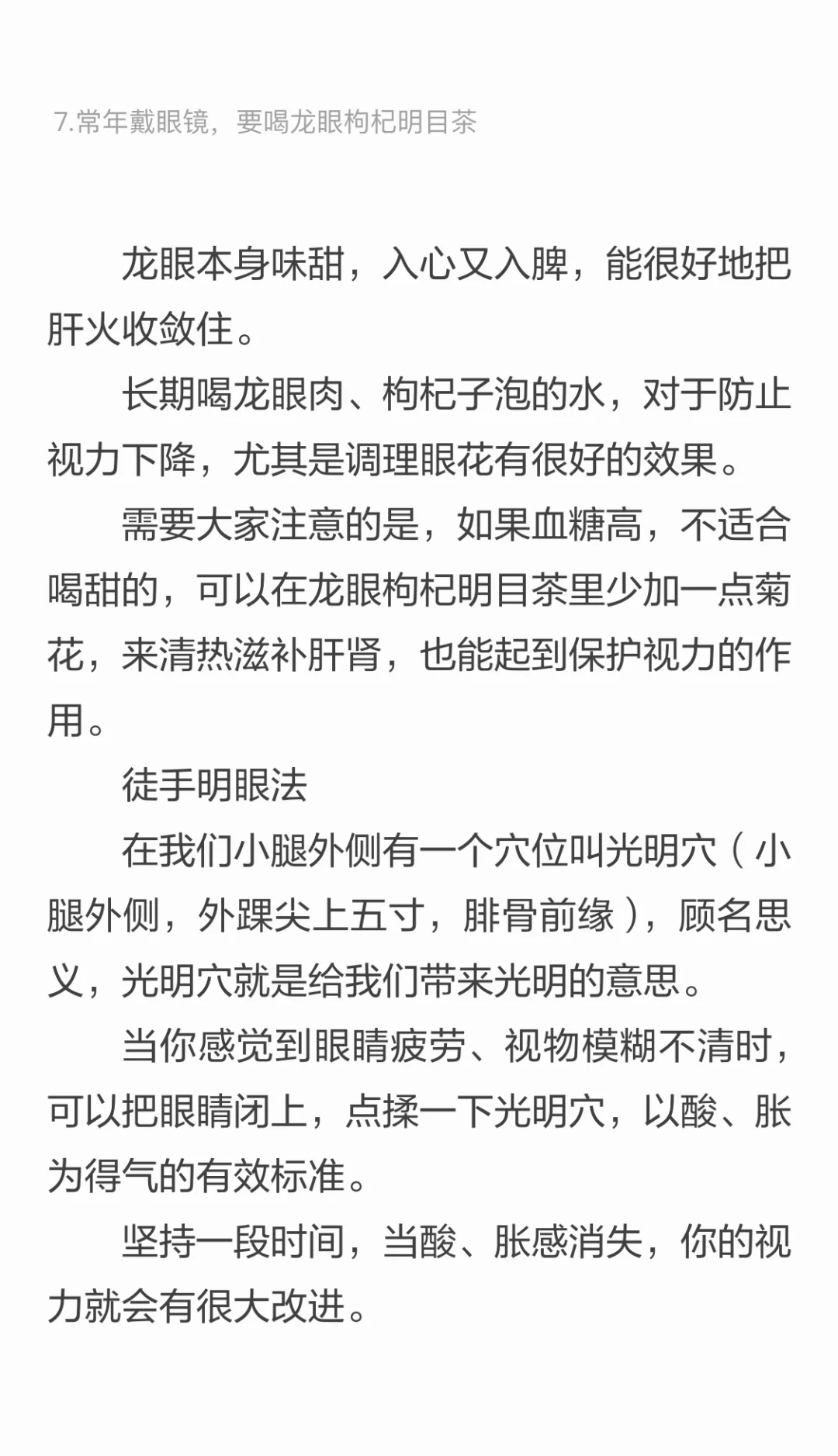 7.常年戴眼镜，要喝龙眼枸杞明目茶

龙眼本身味甜，入心又入脾，能很好地把肝火收敛住。

长期喝龙眼肉、枸杞子泡的水，对于防止视力下降，尤其是调理眼花有很好的效果。

需要大家注意的是，如果血糖高，不适合喝甜的，可以在龙眼枸杞明目茶里少加一点菊花，来清热滋补肝肾，也能起到保护视力的作用。

徒手明眼法

在我们小腿外侧有一个穴位叫光明穴（小腿外侧，外踝尖上五寸，腓骨前缘），顾名思义，光明穴就是给我们带来光明的意思。

当你感觉到眼睛疲劳、视物模糊不清时，可以把眼睛闭上，点揉一下光明穴，以酸、胀为得气的有效标准。

坚持一段时间，当酸、胀感消失，你的视力就会有很大改进。